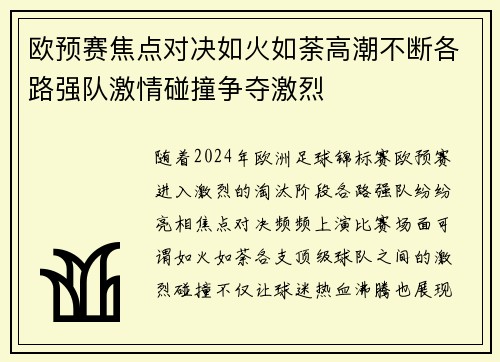 欧预赛焦点对决如火如荼高潮不断各路强队激情碰撞争夺激烈

随着2024年欧洲足球锦标赛欧预赛进入激烈的淘汰阶段各路强队纷纷亮相焦点对决频频上演比赛场面可谓如火如荼各支顶级球队之间的激烈碰撞不仅让球迷热血沸腾也展现